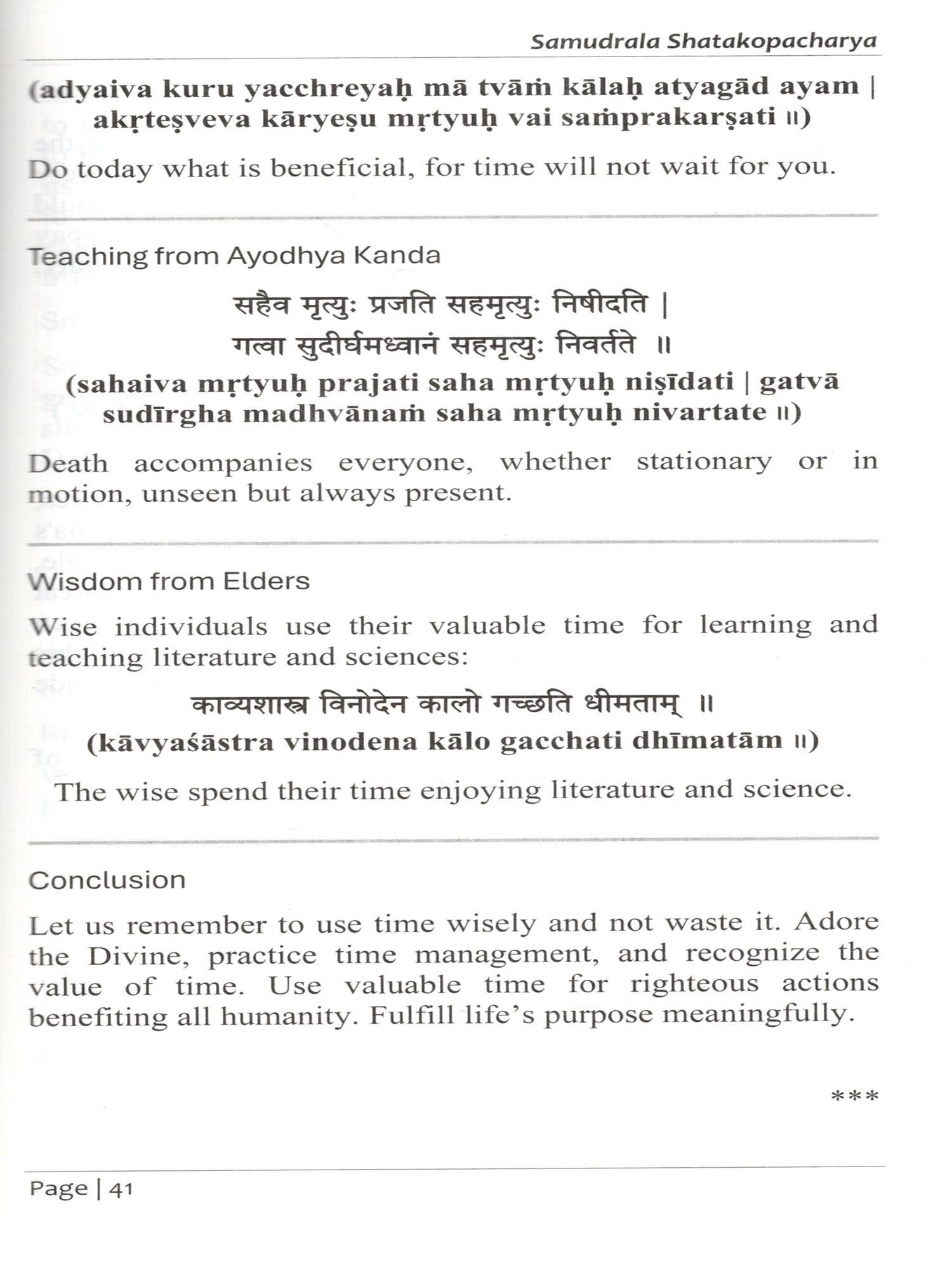 Samudrala Shatakopacharya

(adyaiva kuru yacchreyaḥ mā tvāṁ kālaḥ atyagād ayam | akṛteṣveva kāryeṣu mṛtyuḥ vai saṁprakarṣati ॥)

Do today what is beneficial, for time will not wait for you.

Teaching from Ayodhya Kanda

सहैव मृत्युः प्रजति सहमृत्युः निषीदति |
गत्वा सुदीर्घमध्वानं सहमृत्युः निवर्तते ॥

(sahaiva mṛtyuḥ prajati saha mṛtyuḥ niṣīdati | gatvā sudīrgha madhvānaṁ saha mṛtyuḥ nivartate ॥)

Death accompanies everyone, whether stationary or in motion, unseen but always present.

Wisdom from Elders

Wise individuals use their valuable time for learning and teaching literature and sciences:

काव्यशास्त्र विनोदेन कालो गच्छति धीमताम् ॥

(kāvyaśāstra vinodena kālo gacchati dhīmatām ॥)

The wise spend their time enjoying literature and science.

Conclusion

Let us remember to use time wisely and not waste it. Adore the Divine, practice time management, and recognize the value of time. Use valuable time for righteous actions benefiting all humanity. Fulfill life's purpose meaningfully.

***

Page | 41